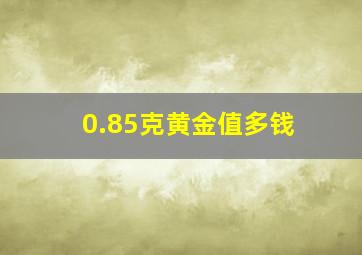 0.85克黄金值多钱